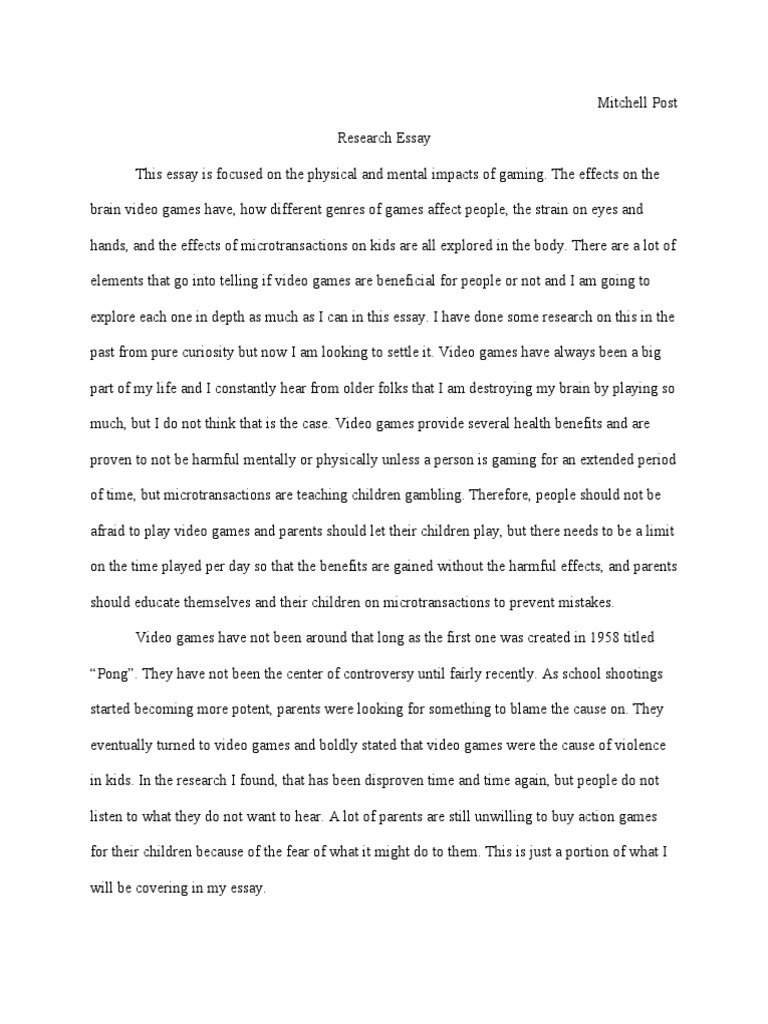 Mitchell Post

Research Essay

This essay is focused on the physical and mental impacts of gaming. The effects on the brain video games have, how different genres of games affect people, the strain on eyes and hands, and the effects of microtransactions on kids are all explored in the body. There are a lot of elements that go into telling if video games are beneficial for people or not and I am going to explore each one in depth as much as I can in this essay. I have done some research on this in the past from pure curiosity but now I am looking to settle it. Video games have always been a big part of my life and I constantly hear from older folks that I am destroying my brain by playing so much, but I do not think that is the case. Video games provide several health benefits and are proven to not be harmful mentally or physically unless a person is gaming for an extended period of time, but microtransactions are teaching children gambling. Therefore, people should not be afraid to play video games and parents should let their children play, but there needs to be a limit on the time played per day so that the benefits are gained without the harmful effects, and parents should educate themselves and their children on microtransactions to prevent mistakes.

Video games have not been around that long as the first one was created in 1958 titled "Pong". They have not been the center of controversy until fairly recently. As school shootings started becoming more potent, parents were looking for something to blame the cause on. They eventually turned to video games and boldly stated that video games were the cause of violence in kids. In the research I found, that has been disproven time and time again, but people do not listen to what they do not want to hear. A lot of parents are still unwilling to buy action games for their children because of the fear of what it might do to them. This is just a portion of what I will be covering in my essay.